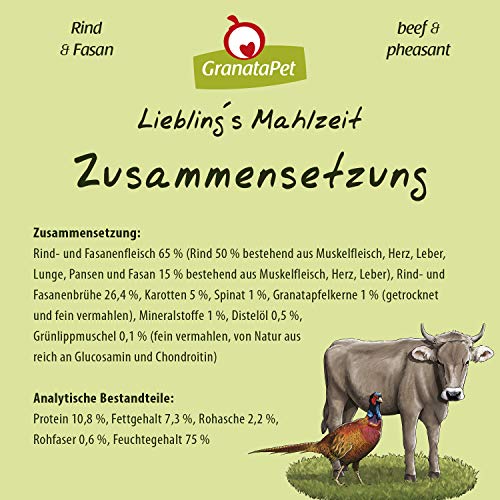 Rind
& Fasan

GranataPet

beef &
pheasant

Liebling´s Mahlzeit

Zusammensetzung

Zusammensetzung:
Rind- und Fasanenfleisch 65 % (Rind 50 % bestehend aus Muskelfleisch, Herz, Leber, Lunge, Pansen und Fasan 15 % bestehend aus Muskelfleisch, Herz, Leber), Rind- und Fasanenbrühe 26,4 %, Karotten 5 %, Spinat 1 %, Granatapfelkerne 1 % (getrocknet und fein vermahlen), Mineralstoffe 1 %, Distelöl 0,5 %, Grünlippmuschel 0,1 % (fein vermahlen, von Natur aus reich an Glucosamin und Chondroitin)

Analytische Bestandteile:
Protein 10,8 %, Fettgehalt 7,3 %, Rohasche 2,2 %, Rohfaser 0,6 %, Feuchtegehalt 75 %